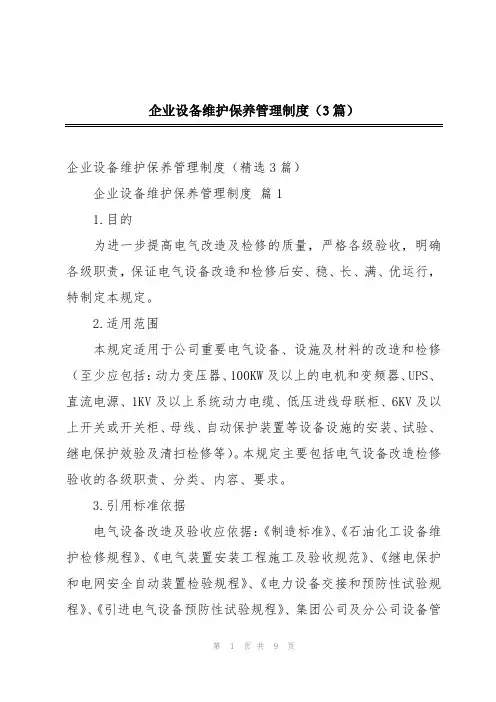 企业设备维护保养管理制度（3篇）

企业设备维护保养管理制度（精选3篇）

企业设备维护保养管理制度 篇1

1.目的

为进一步提高电气改造及检修的质量，严格各级验收，明确各级职责，保证电气设备改造和检修后安、稳、长、满、优运行，特制定本规定。

2.适用范围

本规定适用于公司重要电气设备、设施及材料的改造和检修（至少应包括：动力变压器、100KW及以上的电机和变频器、UPS、直流电源、1KV及以上系统动力电缆、低压进线母联柜、6KV及以上开关或开关柜、母线、自动保护装置等设备设施的安装、试验、继电保护效验及清扫检修等）。本规定主要包括电气设备改造检修验收的各级职责、分类、内容、要求。

3.引用标准依据

电气设备改造及验收应依据：《制造标准》、《石油化工设备维护检修规程》、《电气装置安装工程施工及验收规范》、《继电保护和电网安全自动装置检验规程》、《电力设备交接和预防性试验规程》、《引进电气设备预防性试验规程》、集团公司及分公司设备管

第 1 页 共 9 页